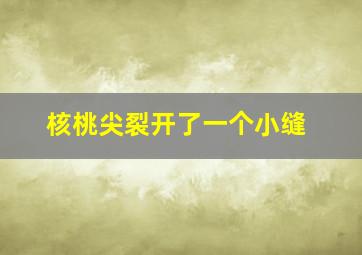 核桃尖裂开了一个小缝